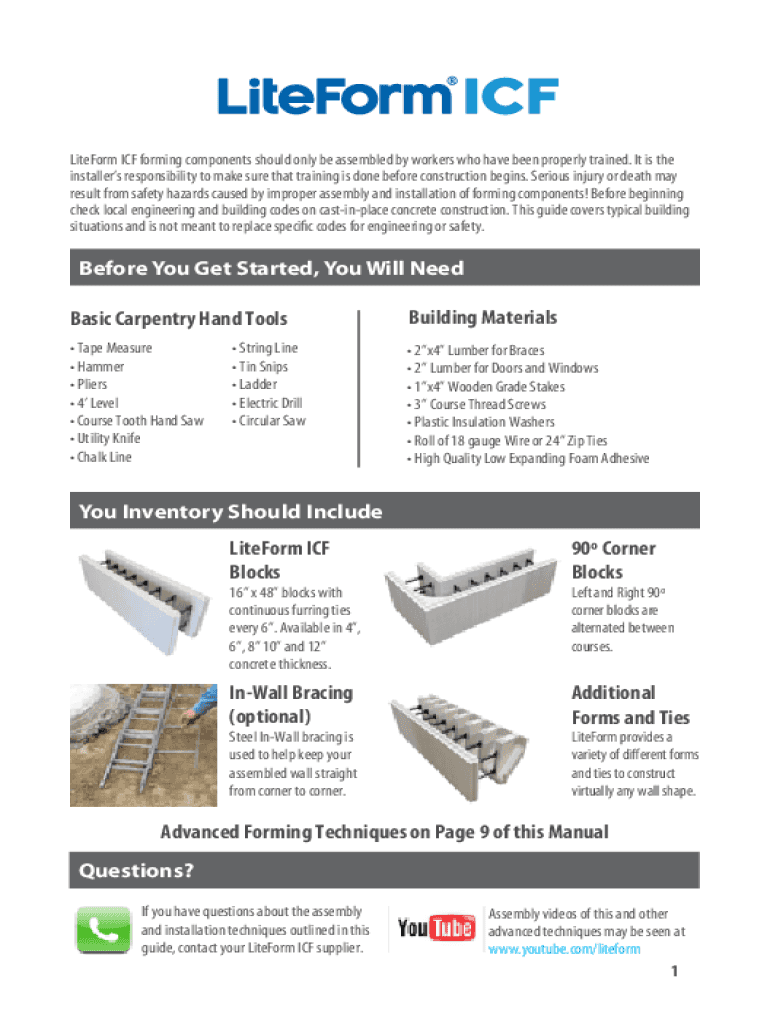 LiteForm® ICF

LiteForm ICF forming components should only be assembled by workers who have been properly trained. It is the installer's responsibility to make sure that training is done before construction begins. Serious injury or death may result from safety hazards caused by improper assembly and installation of forming components! Before beginning check local engineering and building codes on cast-in-place concrete construction. This guide covers typical building situations and is not meant to replace specific codes for engineering or safety.

Before You Get Started, You Will Need

Basic Carpentry Hand Tools

• Tape Measure
• Hammer
• Pliers
• 4' Level
• Course Tooth Hand Saw
• Utility Knife
• Chalk Line

• String Line
• Tin Snips
• Ladder
• Electric Drill
• Circular Saw

Building Materials

• 2"x4" Lumber for Braces
• 2" Lumber for Doors and Windows
• 1"x4" Wooden Grade Stakes
• 3" Course Thread Screws
• Plastic Insulation Washers
• Roll of 18 gauge Wire or 24" Zip Ties
• High Quality Low Expanding Foam Adhesive

You Inventory Should Include

LiteForm ICF Blocks

16" x 48" blocks with continuous furring ties every 6". Available in 4", 6", 8" 10" and 12" concrete thickness.

90º Corner Blocks

Left and Right 90º corner blocks are alternated between courses.

In-Wall Bracing (optional)

Steel In-Wall bracing is used to help keep your assembled wall straight from corner to corner.

Additional Forms and Ties

LiteForm provides a variety of different forms and ties to construct virtually any wall shape.

Advanced Forming Techniques on Page 9 of this Manual

Questions?

If you have questions about the assembly and installation techniques outlined in this guide, contact your LiteForm ICF supplier.

YouTube

Assembly videos of this and other advanced techniques may be seen at www.youtube.com/liteform

1